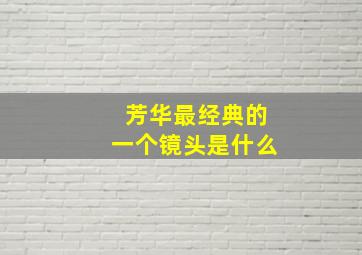 芳华最经典的
一个镜头是什么